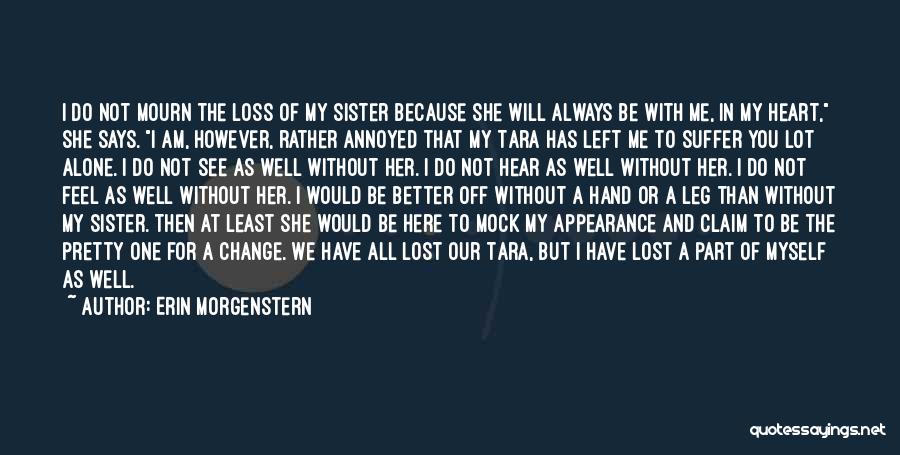 I DO NOT MOURN THE LOSS OF MY SISTER BECAUSE SHE WILL ALWAYS BE WITH ME, IN MY HEART," SHE SAYS. "I AM, HOWEVER, RATHER ANNOYED THAT MY TARA HAS LEFT ME TO SUFFER YOU LOT ALONE. I DO NOT SEE AS WELL WITHOUT HER. I DO NOT HEAR AS WELL WITHOUT HER. I DO NOT FEEL AS WELL WITHOUT HER. I WOULD BE BETTER OFF WITHOUT A HAND OR A LEG THAN WITHOUT MY SISTER. THEN AT LEAST SHE WOULD BE HERE TO MOCK MY APPEARANCE AND CLAIM TO BE THE PRETTY ONE FOR A CHANGE. WE HAVE ALL LOST OUR TARA, BUT I HAVE LOST A PART OF MYSELF AS WELL.

~ AUTHOR: ERIN MORGENSTERN

quotessayings.net